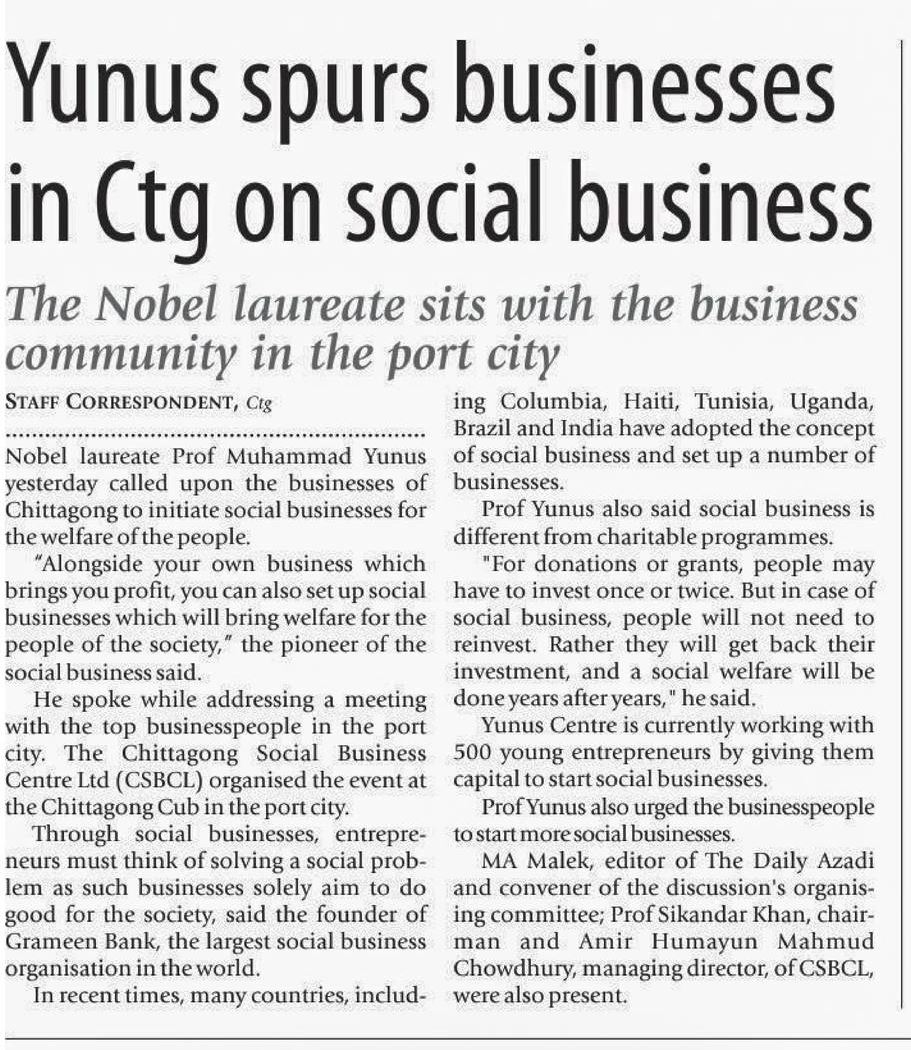 Yunus spurs businesses in Ctg on social business

The Nobel laureate sits with the business community in the port city

STAFF CORRESPONDENT, Ctg

Nobel laureate Prof Muhammad Yunus yesterday called upon the businesses of Chittagong to initiate social businesses for the welfare of the people.

"Alongside your own business which brings you profit, you can also set up social businesses which will bring welfare for the people of the society," the pioneer of the social business said.

He spoke while addressing a meeting with the top businesspeople in the port city. The Chittagong Social Business Centre Ltd (CSBCL) organised the event at the Chittagong Cub in the port city.

Through social businesses, entrepreneurs must think of solving a social problem as such businesses solely aim to do good for the society, said the founder of Grameen Bank, the largest social business organisation in the world.

In recent times, many countries, including Columbia, Haiti, Tunisia, Uganda, Brazil and India have adopted the concept of social business and set up a number of businesses.

Prof Yunus also said social business is different from charitable programmes.

"For donations or grants, people may have to invest once or twice. But in case of social business, people will not need to reinvest. Rather they will get back their investment, and a social welfare will be done years after years," he said.

Yunus Centre is currently working with 500 young entrepreneurs by giving them capital to start social businesses.

Prof Yunus also urged the businesspeople to start more social businesses.

MA Malek, editor of The Daily Azadi and convener of the discussion's organising committee; Prof Sikandar Khan, chairman and Amir Humayun Mahmud Chowdhury, managing director, of CSBCL, were also present.